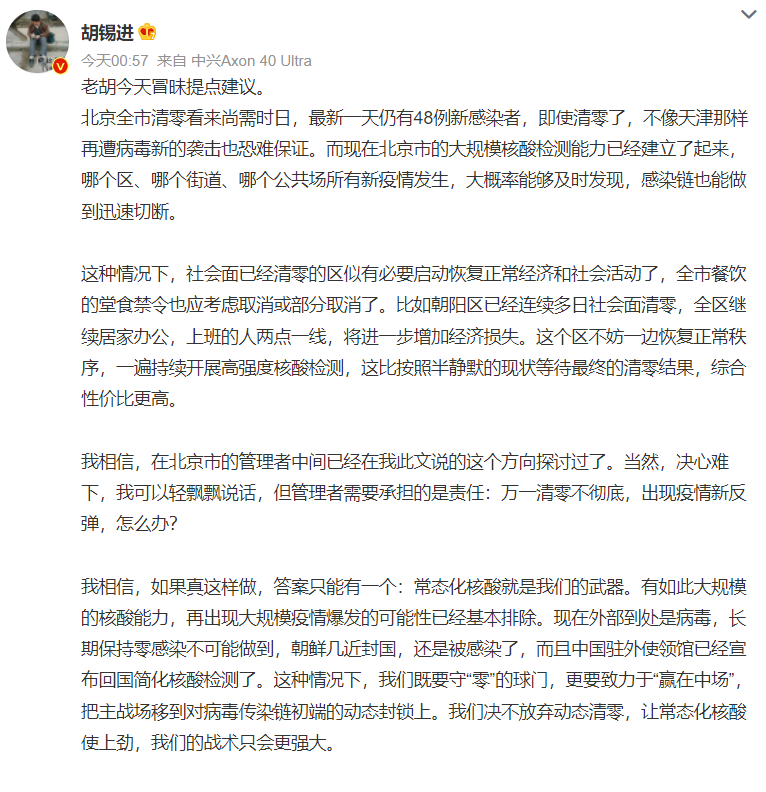 胡锡进

今天00:57 来自 中兴Axon 40 Ultra

老胡今天冒昧提点建议。
北京全市清零看来尚需时日，最新一天仍有48例新感染者，即使清零了，不像天津那样再遭病毒新的袭击也恐难保证。而现在北京市的大规模核酸检测能力已经建立了起来，哪个区、哪个街道、哪个公共场所有新疫情发生，大概率能够及时发现，感染链也能做到迅速切断。

这种情况下，社会面已经清零的区似有必要启动恢复正常经济和社会活动了，全市餐饮的堂食禁令也应考虑取消或部分取消了。比如朝阳区已经连续多日社会面清零，全区继续居家办公，上班的人两点一线，将进一步增加经济损失。这个区不妨一边恢复正常秩序，一遍持续开展高强度核酸检测，这比按照半静默的现状等待最终的清零结果，综合性价比更高。

我相信，在北京市的管理者中间已经在我此文说的这个方向探讨过了。当然，决心难下，我可以轻飘飘说话，但管理者需要承担的是责任：万一清零不彻底，出现疫情新反弹，怎么办？

我相信，如果真这样做，答案只能有一个：常态化核酸就是我们的武器。有如此大规模的核酸能力，再出现大规模疫情爆发的可能性已经基本排除。现在外部到处是病毒，长期保持零感染不可能做到，朝鲜几近封国，还是被感染了，而且中国驻外使领馆已经宣布回国简化核酸检测了。这种情况下，我们既要守“零”的球门，更要致力于“赢在中场”，把主战场移到对病毒传染链初端的动态封锁上。我们决不放弃动态清零，让常态化核酸使上劲，我们的战术只会更强大。